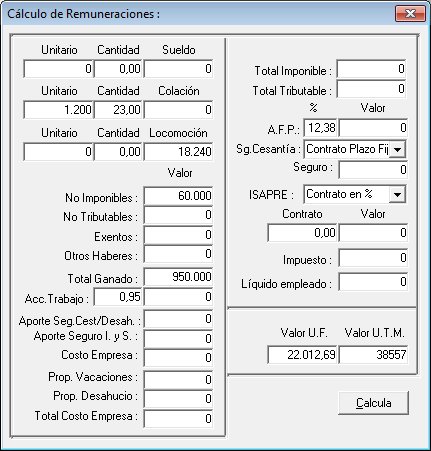 Cálculo de Remuneraciones :

Unitario Cantidad Sueldo
0 0,00 0
Unitario Cantidad Colación
1.200 23,00 0
Unitario Cantidad Locomoción
0 0,00 18.240
Valor
No Imponibles : 60.000
No Tributables : 0
Exentos : 0
Otros Haberes : 0
Total Ganado : 950.000
Acc.Trabajo : 0,95 0
Aporte Seg.Cest/Desah. : 0
Aporte Seguro I. y S. : 0
Costo Empresa : 0
Prop. Vacaciones : 0
Prop. Desahucio : 0
Total Costo Empresa : 0

Total Imponible : 0
Total Tributable : 0
% Valor
A.F.P.: 12,38 0
Sg.Cesantía : Contrato Plazo Fij
Seguro : 0
ISAPRE : Contrato en %
Contrato Valor
0,00 0
Impuesto : 0
Líquido empleado : 0

Valor U.F. Valor U.T.M.
22.012,69 38557

Calcula